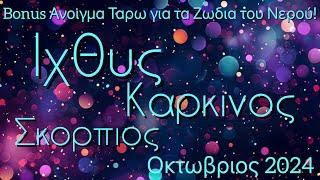 Bonus Ανοίγμα Ταρω για τα Ζωδια του Νερού!

Ιχθυς

Καρκινος

Σκορπιος

Οκτωβριος 2024